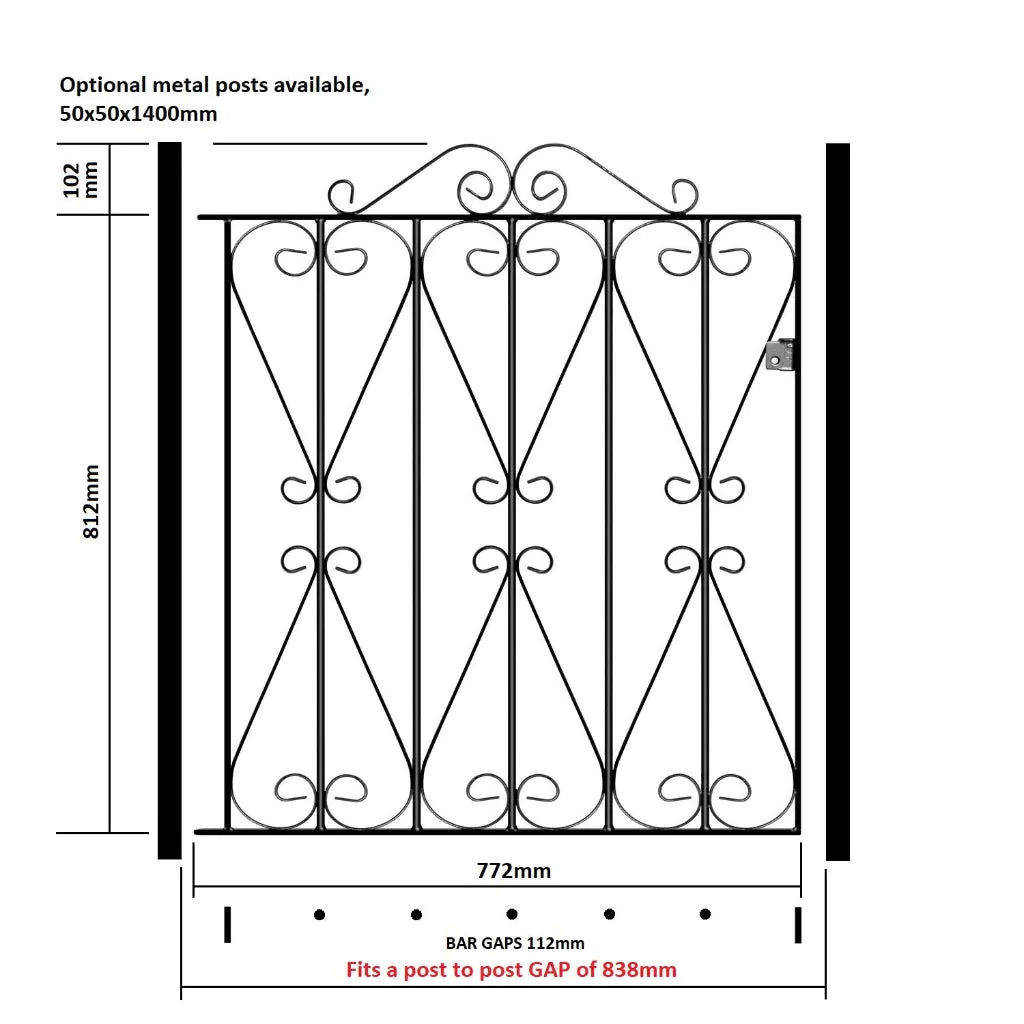 Optional metal posts available, 50x50x1400mm

102 mm

812mm

772mm

BAR GAPS 112mm

Fits a post to post GAP of 838mm